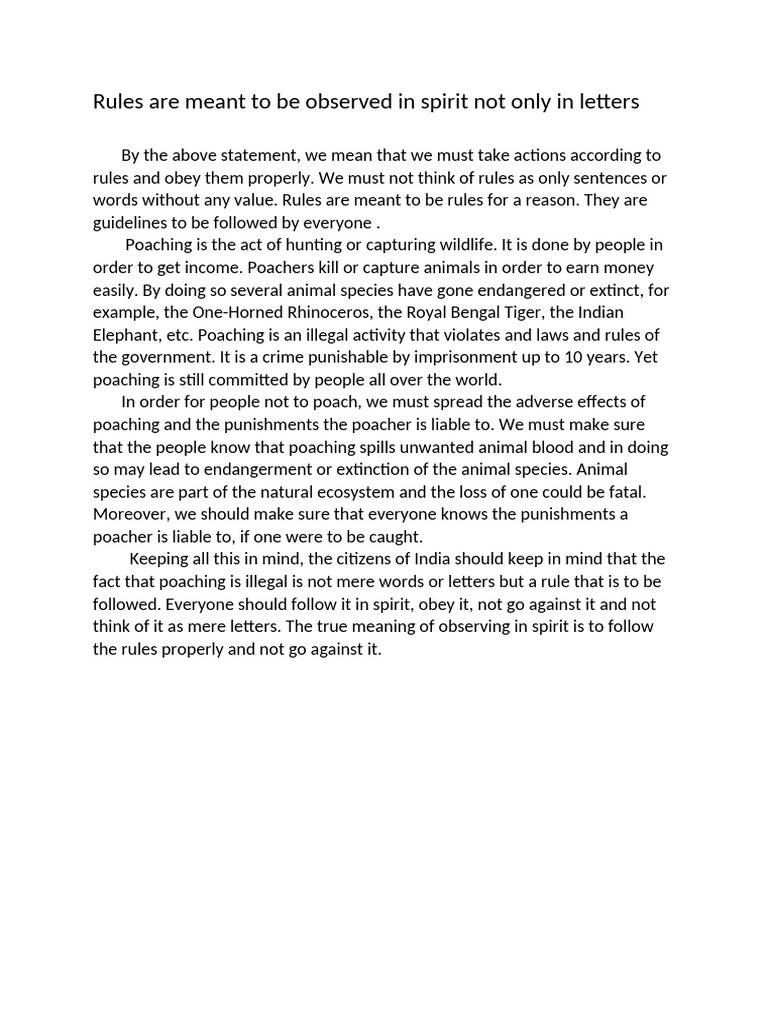 Rules are meant to be observed in spirit not only in letters

By the above statement, we mean that we must take actions according to rules and obey them properly. We must not think of rules as only sentences or words without any value. Rules are meant to be rules for a reason. They are guidelines to be followed by everyone .

Poaching is the act of hunting or capturing wildlife. It is done by people in order to get income. Poachers kill or capture animals in order to earn money easily. By doing so several animal species have gone endangered or extinct, for example, the One-Horned Rhinoceros, the Royal Bengal Tiger, the Indian Elephant, etc. Poaching is an illegal activity that violates and laws and rules of the government. It is a crime punishable by imprisonment up to 10 years. Yet poaching is still committed by people all over the world.

In order for people not to poach, we must spread the adverse effects of poaching and the punishments the poacher is liable to. We must make sure that the people know that poaching spills unwanted animal blood and in doing so may lead to endangerment or extinction of the animal species. Animal species are part of the natural ecosystem and the loss of one could be fatal. Moreover, we should make sure that everyone knows the punishments a poacher is liable to, if one were to be caught.

Keeping all this in mind, the citizens of India should keep in mind that the fact that poaching is illegal is not mere words or letters but a rule that is to be followed. Everyone should follow it in spirit, obey it, not go against it and not think of it as mere letters. The true meaning of observing in spirit is to follow the rules properly and not go against it.